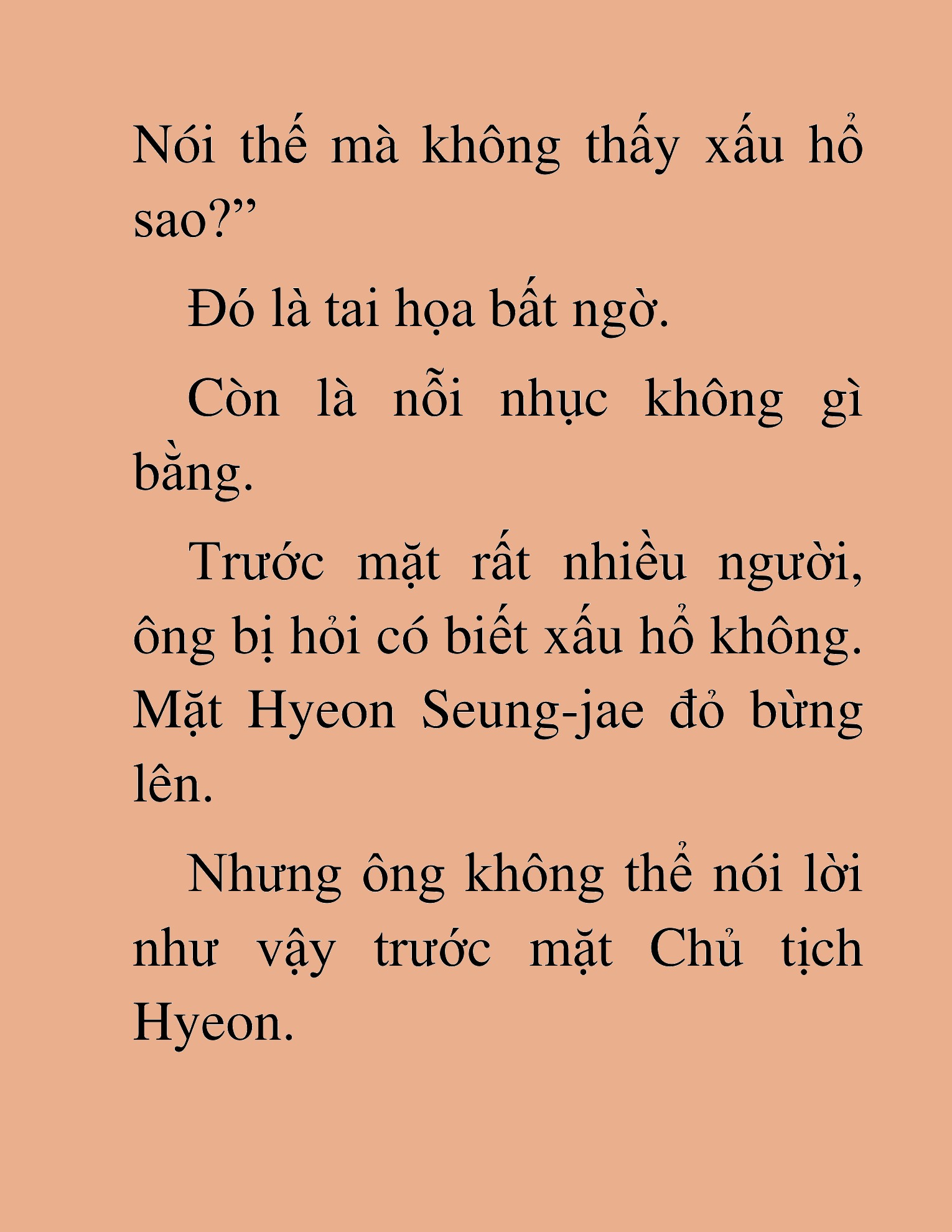 Nói thế mà không thấy xấu hổ sao?”

Đó là tai họa bất ngờ.

Còn là nỗi nhục không gì bằng.

Trước mặt rất nhiều người, ông bị hỏi có biết xấu hổ không. Mặt Hyeon Seung-jae đỏ bừng lên.

Nhưng ông không thể nói lời như vậy trước mặt Chủ tịch Hyeon.